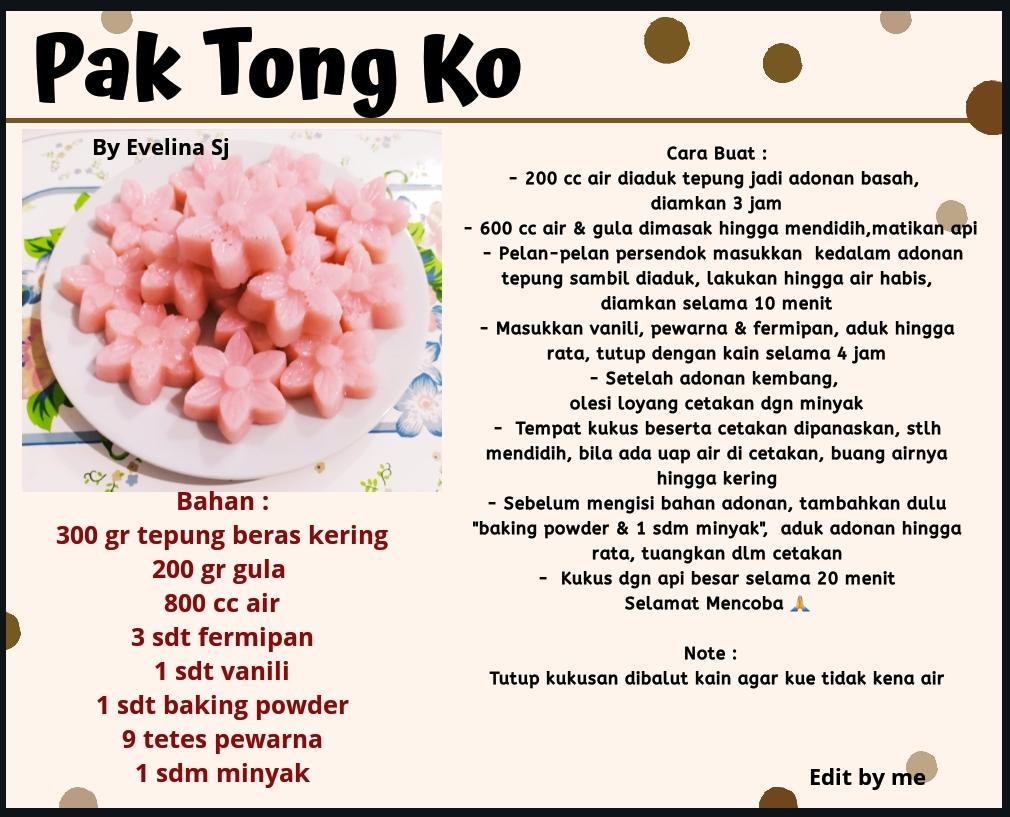 Pak Tong Ko

By Evelina Sj

Bahan :
300 gr tepung beras kering
200 gr gula
800 cc air
3 sdt fermipan
1 sdt vanili
1 sdt baking powder
9 tetes pewarna
1 sdm minyak

Cara Buat :
- 200 cc air diaduk tepung jadi adonan basah, diamkan 3 jam
- 600 cc air & gula dimasak hingga mendidih,matikan api
- Pelan-pelan persendok masukkan kedalam adonan tepung sambil diaduk, lakukan hingga air habis, diamkan selama 10 menit
- Masukkan vanili, pewarna & fermipan, aduk hingga rata, tutup dengan kain selama 4 jam
- Setelah adonan kembang, olesi loyang cetakan dgn minyak
- Tempat kukus beserta cetakan dipanaskan, stlh mendidih, bila ada uap air di cetakan, buang airnya hingga kering
- Sebelum mengisi bahan adonan, tambahkan dulu "baking powder & 1 sdm minyak", aduk adonan hingga rata, tuangkan dlm cetakan
- Kukus dgn api besar selama 20 menit
Selamat Mencoba 🙏

Note :
Tutup kukusan dibalut kain agar kue tidak kena air

Edit by me